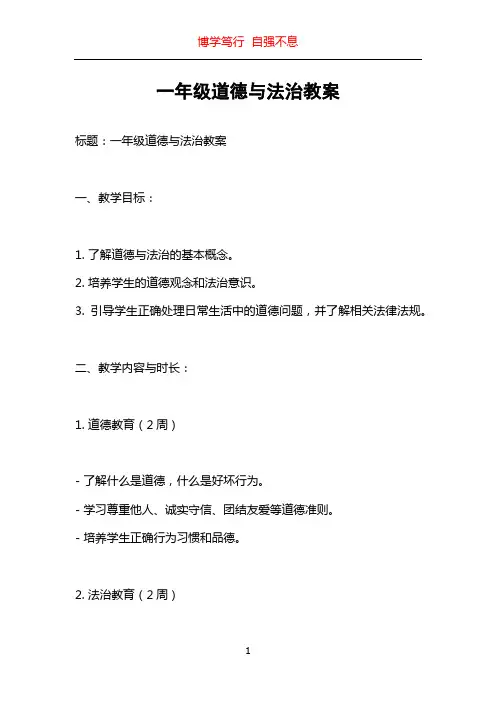 博学笃行 自强不息

一年级道德与法治教案

标题：一年级道德与法治教案

一、教学目标：

1. 了解道德与法治的基本概念。

2. 培养学生的道德观念和法治意识。

3. 引导学生正确处理日常生活中的道德问题，并了解相关法律法规。

二、教学内容与时长：

1. 道德教育（2周）

- 了解什么是道德，什么是好坏行为。

- 学习尊重他人、诚实守信、团结友爱等道德准则。

- 培养学生正确行为习惯和品德。

2. 法治教育（2周）

1